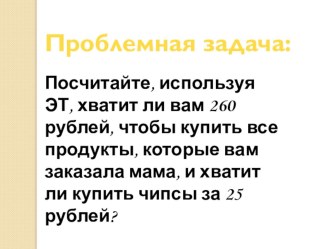 Проблемная задача:

Посчитайте, используя ЭТ, хватит ли вам 260 рублей, чтобы купить все продукты, которые вам заказала мама, и хватит ли купить чипсы за 25 рублей?